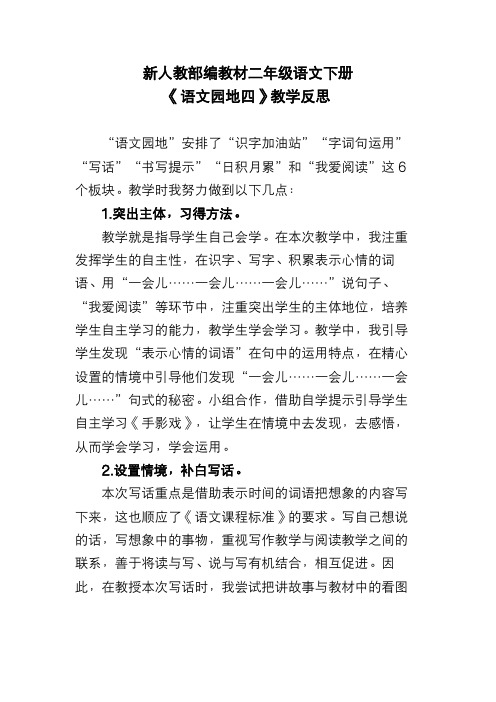 新人教部编教材二年级语文下册
《语文园地四》教学反思

“语文园地”安排了“识字加油站”“字词句运用”“写话”“书写提示”“日积月累”和“我爱阅读”这6个板块。教学时我努力做到以下几点：

1.突出主体，习得方法。

教学就是指导学生自己会学。在本次教学中，我注重发挥学生的自主性，在识字、写字、积累表示心情的词语、用“一会儿……一会儿……一会儿……”说句子、“我爱阅读”等环节中，注重突出学生的主体地位，培养学生自主学习的能力，教学生学会学习。教学中，我引导学生发现“表示心情的词语”在句中的运用特点，在精心设置的情境中引导他们发现“一会儿……一会儿……一会儿……”句式的秘密。小组合作，借助自学提示引导学生自主学习《手影戏》，让学生在情境中去发现，去感悟，从而学会学习，学会运用。

2.设置情境，补白写话。

本次写话重点是借助表示时间的词语把想象的内容写下来，这也顺应了《语文课程标准》的要求。写自己想说的话，写想象中的事物，重视写作教学与阅读教学之间的联系，善于将读与写、说与写有机结合，相互促进。因此，在教授本次写话时，我尝试把讲故事与教材中的看图